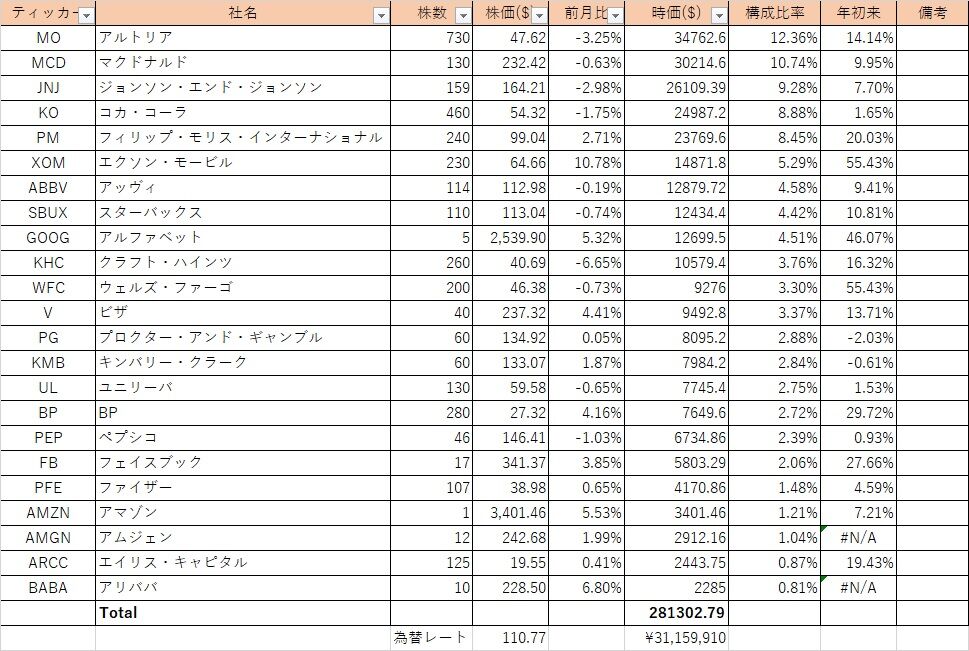 | ティッカー | 社名 | 株数 | 株価($ | 前月比 | 時価($) | 構成比率 | 年初来 | 備考 |
|---|---|---|---|---|---|---|---|---|
| MO | アルトリア | 730 | 47.62 | -3.25% | 34762.6 | 12.36% | 14.14% | |
| MCD | マクドナルド | 130 | 232.42 | -0.63% | 30214.6 | 10.74% | 9.95% | |
| JNJ | ジョンソン・エンド・ジョンソン | 159 | 164.21 | -2.98% | 26109.39 | 9.28% | 7.70% | |
| KO | コカ・コーラ | 460 | 54.32 | -1.75% | 24987.2 | 8.88% | 1.65% | |
| PM | フィリップ・モリス・インターナショナル | 240 | 99.04 | 2.71% | 23769.6 | 8.45% | 20.03% | |
| XOM | エクソン・モービル | 230 | 64.66 | 10.78% | 14871.8 | 5.29% | 55.43% | |
| ABBV | アッヴィ | 114 | 112.98 | -0.19% | 12879.72 | 4.58% | 9.41% | |
| SBUX | スターバックス | 110 | 113.04 | -0.74% | 12434.4 | 4.42% | 10.81% | |
| GOOG | アルファベット | 5 | 2,539.90 | 5.32% | 12699.5 | 4.51% | 46.07% | |
| KHC | クラフト・ハインツ | 260 | 40.69 | -6.65% | 10579.4 | 3.76% | 16.32% | |
| WFC | ウェルズ・ファーゴ | 200 | 46.38 | -0.73% | 9276 | 3.30% | 55.43% | |
| V | ビザ | 40 | 237.32 | 4.41% | 9492.8 | 3.37% | 13.71% | |
| PG | プロクター・アンド・ギャンブル | 60 | 134.92 | 0.05% | 8095.2 | 2.88% | -2.03% | |
| KMB | キンバリー・クラーク | 60 | 133.07 | 1.87% | 7984.2 | 2.84% | -0.61% | |
| UL | ユニリーバ | 130 | 59.58 | -0.65% | 7745.4 | 2.75% | 1.53% | |
| BP | BP | 280 | 27.32 | 4.16% | 7649.6 | 2.72% | 29.72% | |
| PEP | ペプシコ | 46 | 146.41 | -1.03% | 6734.86 | 2.39% | 0.93% | |
| FB | フェイスブック | 17 | 341.37 | 3.85% | 5803.29 | 2.06% | 27.66% | |
| PFE | ファイザー | 107 | 38.98 | 0.65% | 4170.86 | 1.48% | 4.59% | |
| AMZN | アマゾン | 1 | 3,401.46 | 5.53% | 3401.46 | 1.21% | 7.21% | |
| AMGN | アムジェン | 12 | 242.68 | 1.99% | 2912.16 | 1.04% | #N/A | |
| ARCC | エイリス・キャピタル | 125 | 19.55 | 0.41% | 2443.75 | 0.87% | 19.43% | |
| BABA | アリババ | 10 | 228.50 | 6.80% | 2285 | 0.81% | #N/A | |
| | Total | | | | 281302.79 | | | |
| | | 為替レート | 110.77 | | ¥31,159,910 | | | |